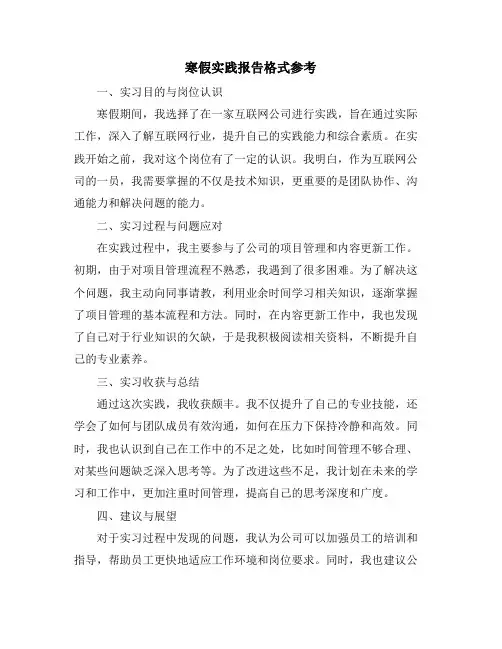 寒假实践报告格式参考

一、实习目的与岗位认识

寒假期间，我选择了在一家互联网公司进行实践，旨在通过实际工作，深入了解互联网行业，提升自己的实践能力和综合素质。在实践开始之前，我对这个岗位有了一定的认识。我明白，作为互联网公司的一员，我需要掌握的不仅是技术知识，更重要的是团队协作、沟通能力和解决问题的能力。

二、实习过程与问题应对

在实践过程中，我主要参与了公司的项目管理和内容更新工作。初期，由于对项目管理流程不熟悉，我遇到了很多困难。为了解决这个问题，我主动向同事请教，利用业余时间学习相关知识，逐渐掌握了项目管理的基本流程和方法。同时，在内容更新工作中，我也发现了自己对于行业知识的欠缺，于是我积极阅读相关资料，不断提升自己的专业素养。

三、实习收获与总结

通过这次实践，我收获颇丰。我不仅提升了自己的专业技能，还学会了如何与团队成员有效沟通，如何在压力下保持冷静和高效。同时，我也认识到自己在工作中的不足之处，比如时间管理不够合理、对某些问题缺乏深入思考等。为了改进这些不足，我计划在未来的学习和工作中，更加注重时间管理，提高自己的思考深度和广度。

四、建议与展望

对于实习过程中发现的问题，我认为公司可以加强员工的培训和指导，帮助员工更快地适应工作环境和岗位要求。同时，我也建议公